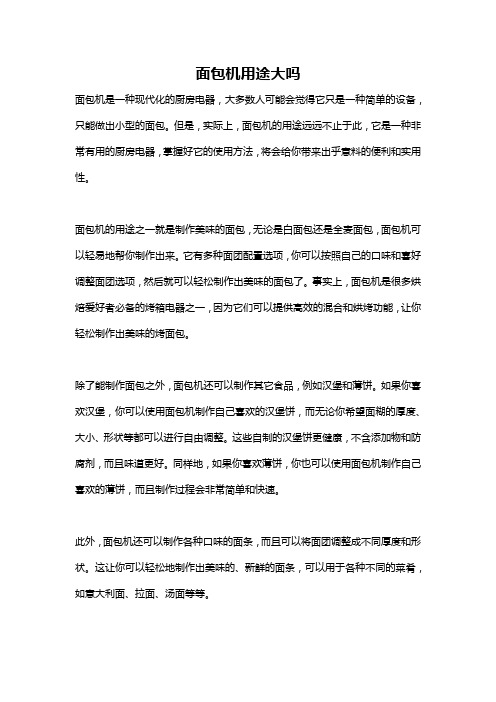 面包机用途大吗

面包机是一种现代化的厨房电器，大多数人可能会觉得它只是一种简单的设备，只能做出小型的面包。但是，实际上，面包机的用途远远不止于此，它是一种非常有用的厨房电器，掌握好它的使用方法，将会给你带来出乎意料的便利和实用性。

面包机的用途之一就是制作美味的面包，无论是白面包还是全麦面包，面包机可以轻易地帮你制作出来。它有多种面团配置选项，你可以按照自己的口味和喜好调整面团选项，然后就可以轻松制作出美味的面包了。事实上，面包机是很多烘焙爱好者必备的烤箱电器之一，因为它们可以提供高效的混合和烘烤功能，让你轻松制作出美味的烤面包。

除了能制作面包之外，面包机还可以制作其它食品，例如汉堡和薄饼。如果你喜欢汉堡，你可以使用面包机制作自己喜欢的汉堡饼，而无论你希望面糊的厚度、大小、形状等都可以进行自由调整。这些自制的汉堡饼更健康，不含添加物和防腐剂，而且味道更好。同样地，如果你喜欢薄饼，你也可以使用面包机制作自己喜欢的薄饼，而且制作过程会非常简单和快速。

此外，面包机还可以制作各种口味的面条，而且可以将面团调整成不同厚度和形状。这让你可以轻松地制作出美味的、新鲜的面条，可以用于各种不同的菜肴，如意大利面、拉面、汤面等等。